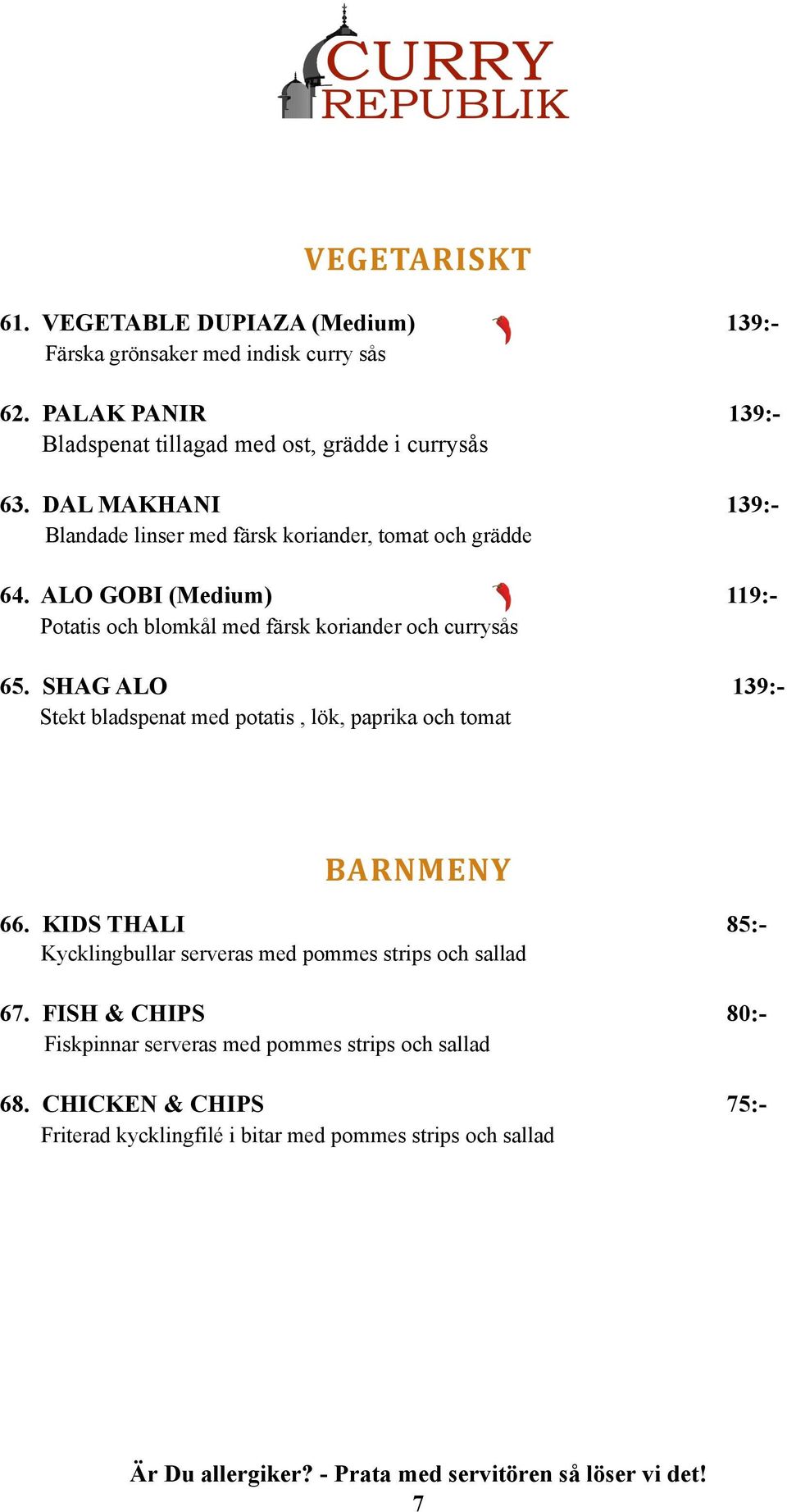 CURRY REPUBLIK

VEGETARISKT

61. VEGETABLE DUPIAZA (Medium) 139:-
Färska grönsaker med indisk curry sås

62. PALAK PANIR 139:-
Bladspenat tillagad med ost, grädde i currysås

63. DAL MAKHANI 139:-
Blandade linser med färsk koriander, tomat och grädde

64. ALO GOBI (Medium) 119:-
Potatis och blomkål med färsk koriander och currysås

65. SHAG ALO 139:-
Stekt bladspenat med potatis , lök, paprika och tomat

BARNMENY

66. KIDS THALI 85:-
Kycklingbullar serveras med pommes strips och sallad

67. FISH & CHIPS 80:-
Fiskpinnar serveras med pommes strips och sallad

68. CHICKEN & CHIPS 75:-
Friterad kycklingfilé i bitar med pommes strips och sallad

Är Du allergiker? - Prata med servitören så löser vi det!
7